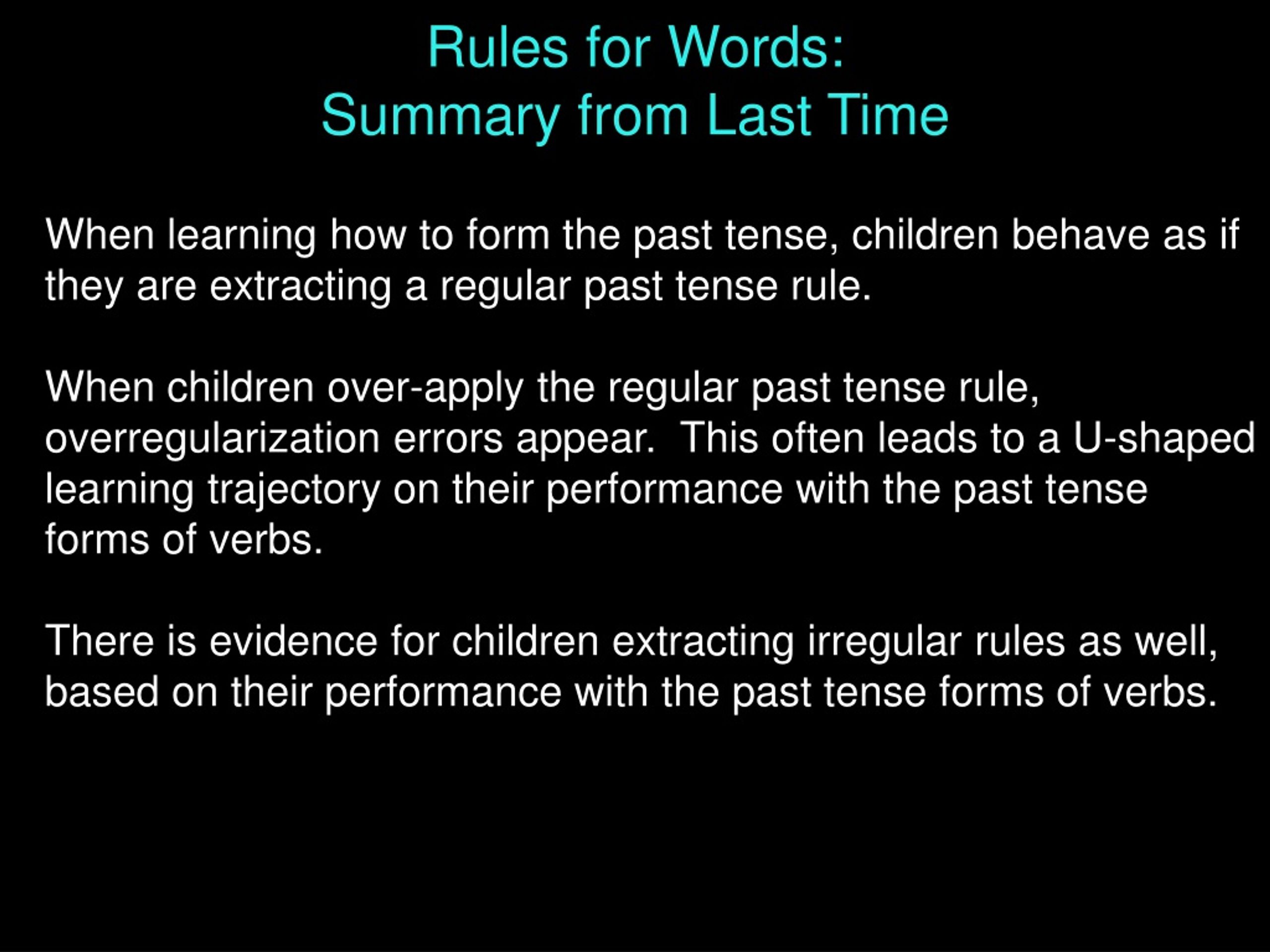 Rules for Words:
Summary from Last Time

When learning how to form the past tense, children behave as if they are extracting a regular past tense rule.

When children over-apply the regular past tense rule, overregularization errors appear.  This often leads to a U-shaped learning trajectory on their performance with the past tense forms of verbs.

There is evidence for children extracting irregular rules as well, based on their performance with the past tense forms of verbs.